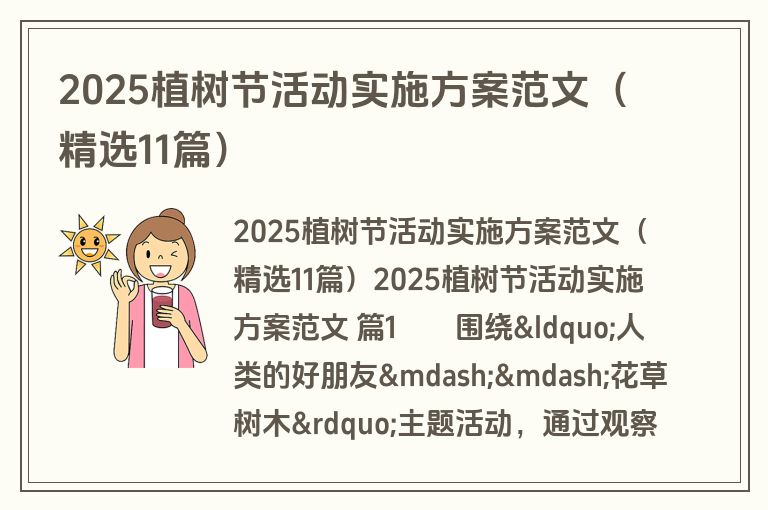 2025植树节活动实施方案范文（精选11篇）

2025植树节活动实施方案范文（精选11篇）2025植树节活动实施方案范文 篇1　　围绕&ldquo;人类的好朋友&mdash;&mdash;花草树木&rdquo;主题活动，通过观察